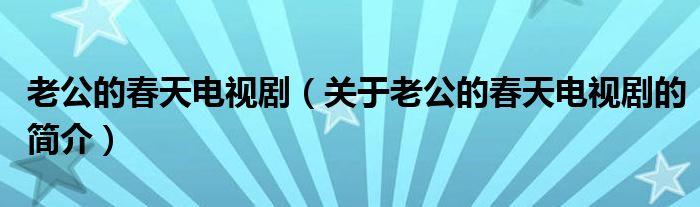 老公的春天电视剧（关于老公的春天电视剧的简介）